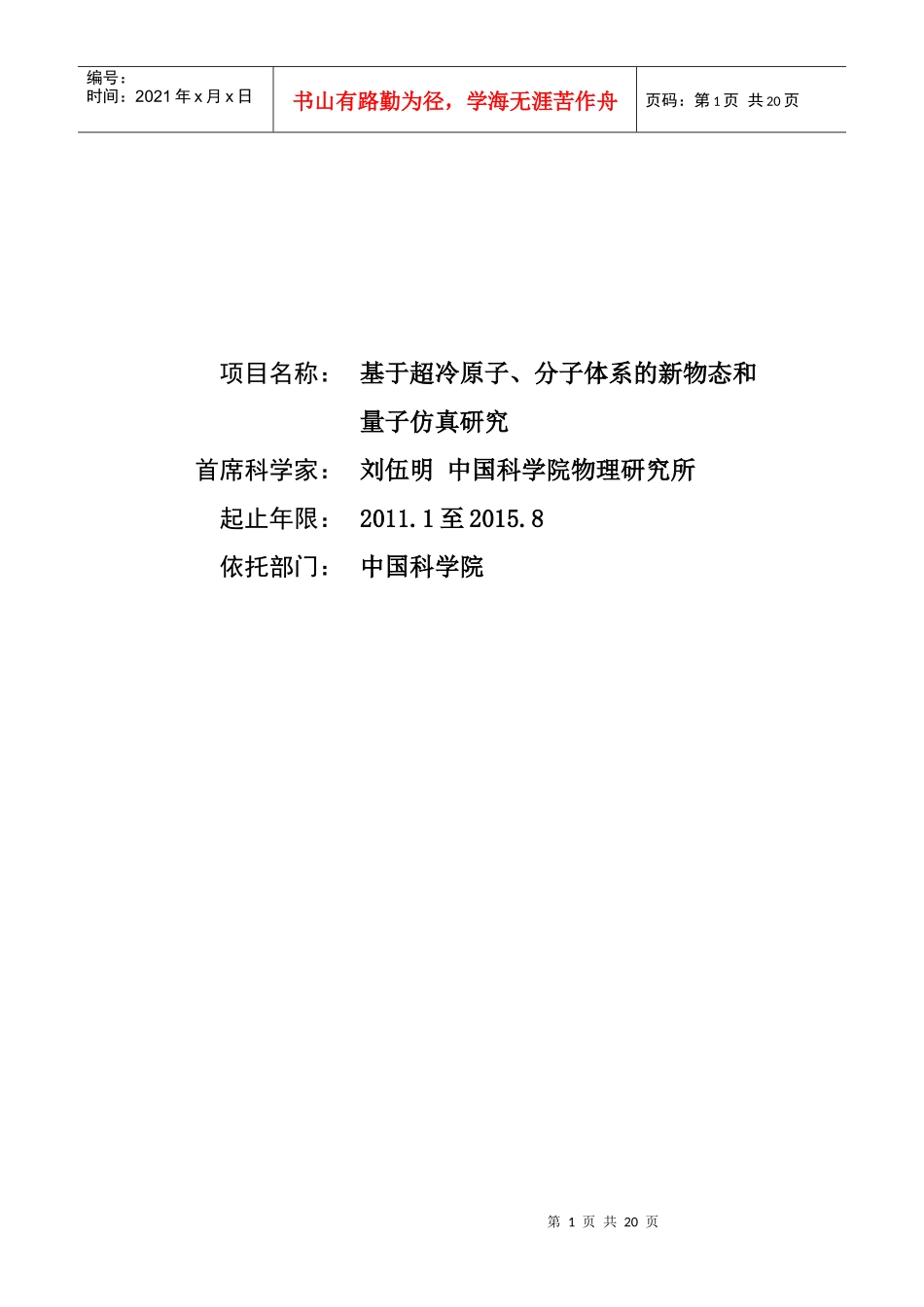 编号：
时间：2021年x月x日

书山有路勤为径，学海无涯苦作舟

页码：第1页 共20页

项目名称： 基于超冷原子、分子体系的新物态和量子仿真研究

首席科学家： 刘伍明 中国科学院物理研究所

起止年限： 2011.1至2015.8

依托部门： 中国科学院

第1页 共20页